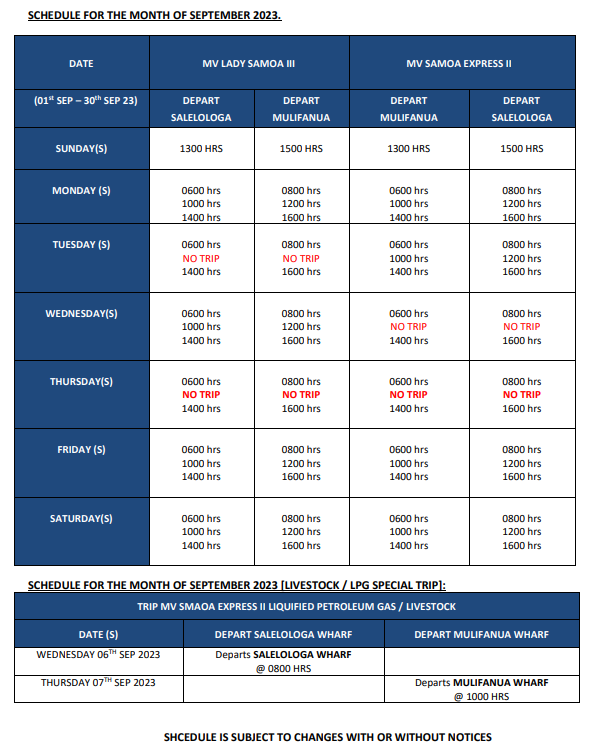 SCHEDULE FOR THE MONTH OF SEPTEMBER 2023.

| DATE | MV LADY SAMOA III | | MV SAMOA EXPRESS II | |
|---|---|---|---|---|
| (01$^{st}$ SEP – 30$^{th}$ SEP 23) | DEPART SALELOLOGA | DEPART MULIFANUA | DEPART MULIFANUA | DEPART SALELOLOGA |
| SUNDAY(S) | 1300 HRS | 1500 HRS | 1300 HRS | 1500 HRS |
| MONDAY (S) | 0600 hrs 1000 hrs 1400 hrs | 0800 hrs 1200 hrs 1600 hrs | 0600 hrs 1000 hrs 1400 hrs | 0800 hrs 1200 hrs 1600 hrs |
| TUESDAY (S) | 0600 hrs NO TRIP 1400 hrs | 0800 hrs NO TRIP 1600 hrs | 0600 hrs 1000 hrs 1400 hrs | 0800 hrs 1200 hrs 1600 hrs |
| WEDNESDAY(S) | 0600 hrs 1000 hrs 1400 hrs | 0800 hrs 1200 hrs 1600 hrs | 0600 hrs NO TRIP 1400 hrs | 0800 hrs NO TRIP 1600 hrs |
| THURSDAY(S) | 0600 hrs NO TRIP 1400 hrs | 0800 hrs NO TRIP 1600 hrs | 0600 hrs NO TRIP 1400 hrs | 0800 hrs NO TRIP 1600 hrs |
| FRIDAY (S) | 0600 hrs 1000 hrs 1400 hrs | 0800 hrs 1200 hrs 1600 hrs | 0600 hrs 1000 hrs 1400 hrs | 0800 hrs 1200 hrs 1600 hrs |
| SATURDAY(S) | 0600 hrs 1000 hrs 1400 hrs | 0800 hrs 1200 hrs 1600 hrs | 0600 hrs 1000 hrs 1400 hrs | 0800 hrs 1200 hrs 1600 hrs |

SCHEDULE FOR THE MONTH OF SEPTEMBER 2023 [LIVESTOCK / LPG SPECIAL TRIP]:

| TRIP MV SMAOA EXPRESS II LIQUIFIED PETROLEUM GAS / LIVESTOCK | | |
|---|---|---|
| DATE (S) | DEPART SALELOLOGA WHARF | DEPART MULIFANUA WHARF |
| WEDNESDAY 06$^{TH}$ SEP 2023 | Departs SALELOLOGA WHARF @ 0800 HRS | |
| THURSDAY 07$^{TH}$ SEP 2023 | | Departs MULIFANUA WHARF @ 1000 HRS |

SHCEDULE IS SUBJECT TO CHANGES WITH OR WITHOUT NOTICES